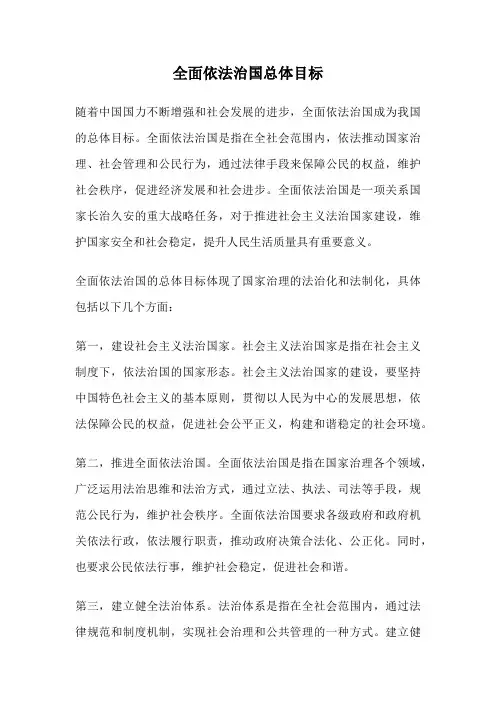 全面依法治国总体目标

随着中国国力不断增强和社会发展的进步，全面依法治国成为我国的总体目标。全面依法治国是指在全社会范围内，依法推动国家治理、社会管理和公民行为，通过法律手段来保障公民的权益，维护社会秩序，促进经济发展和社会进步。全面依法治国是一项关系国家长治久安的重大战略任务，对于推进社会主义法治国家建设，维护国家安全和社会稳定，提升人民生活质量具有重要意义。

全面依法治国的总体目标体现了国家治理的法治化和法制化，具体包括以下几个方面：

第一，建设社会主义法治国家。社会主义法治国家是指在社会主义制度下，依法治国的国家形态。社会主义法治国家的建设，要坚持中国特色社会主义的基本原则，贯彻以人民为中心的发展思想，依法保障公民的权益，促进社会公平正义，构建和谐稳定的社会环境。

第二，推进全面依法治国。全面依法治国是指在国家治理各个领域，广泛运用法治思维和法治方式，通过立法、执法、司法等手段，规范公民行为，维护社会秩序。全面依法治国要求各级政府和政府机关依法行政，依法履行职责，推动政府决策合法化、公正化。同时，也要求公民依法行事，维护社会稳定，促进社会和谐。

第三，建立健全法治体系。法治体系是指在全社会范围内，通过法律规范和制度机制，实现社会治理和公共管理的一种方式。建立健